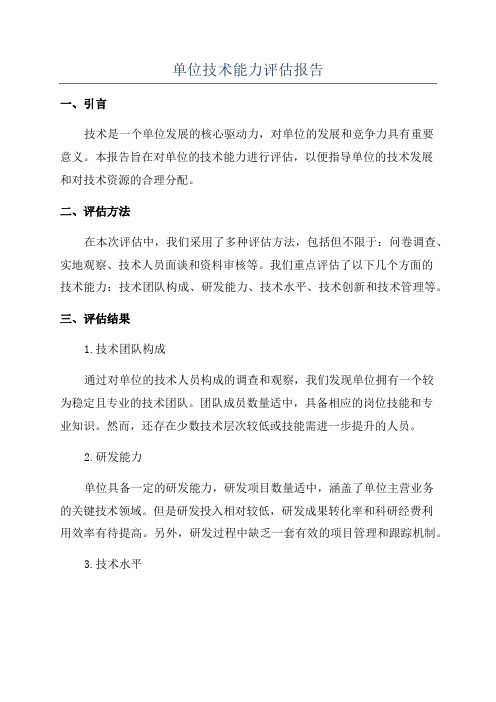 单位技术能力评估报告

一、引言

技术是一个单位发展的核心驱动力，对单位的发展和竞争力具有重要意义。本报告旨在对单位的技术能力进行评估，以便指导单位的技术发展和对技术资源的合理分配。

二、评估方法

在本次评估中，我们采用了多种评估方法，包括但不限于：问卷调查、实地观察、技术人员面谈和资料审核等。我们重点评估了以下几个方面的技术能力：技术团队构成、研发能力、技术水平、技术创新和技术管理等。

三、评估结果

1.技术团队构成

通过对单位的技术人员构成的调查和观察，我们发现单位拥有一个较为稳定且专业的技术团队。团队成员数量适中，具备相应的岗位技能和专业知识。然而，还存在少数技术层次较低或技能需进一步提升的人员。

2.研发能力

单位具备一定的研发能力，研发项目数量适中，涵盖了单位主营业务的关键技术领域。但是研发投入相对较低，研发成果转化率和科研经费利用效率有待提高。另外，研发过程中缺乏一套有效的项目管理和跟踪机制。

3.技术水平